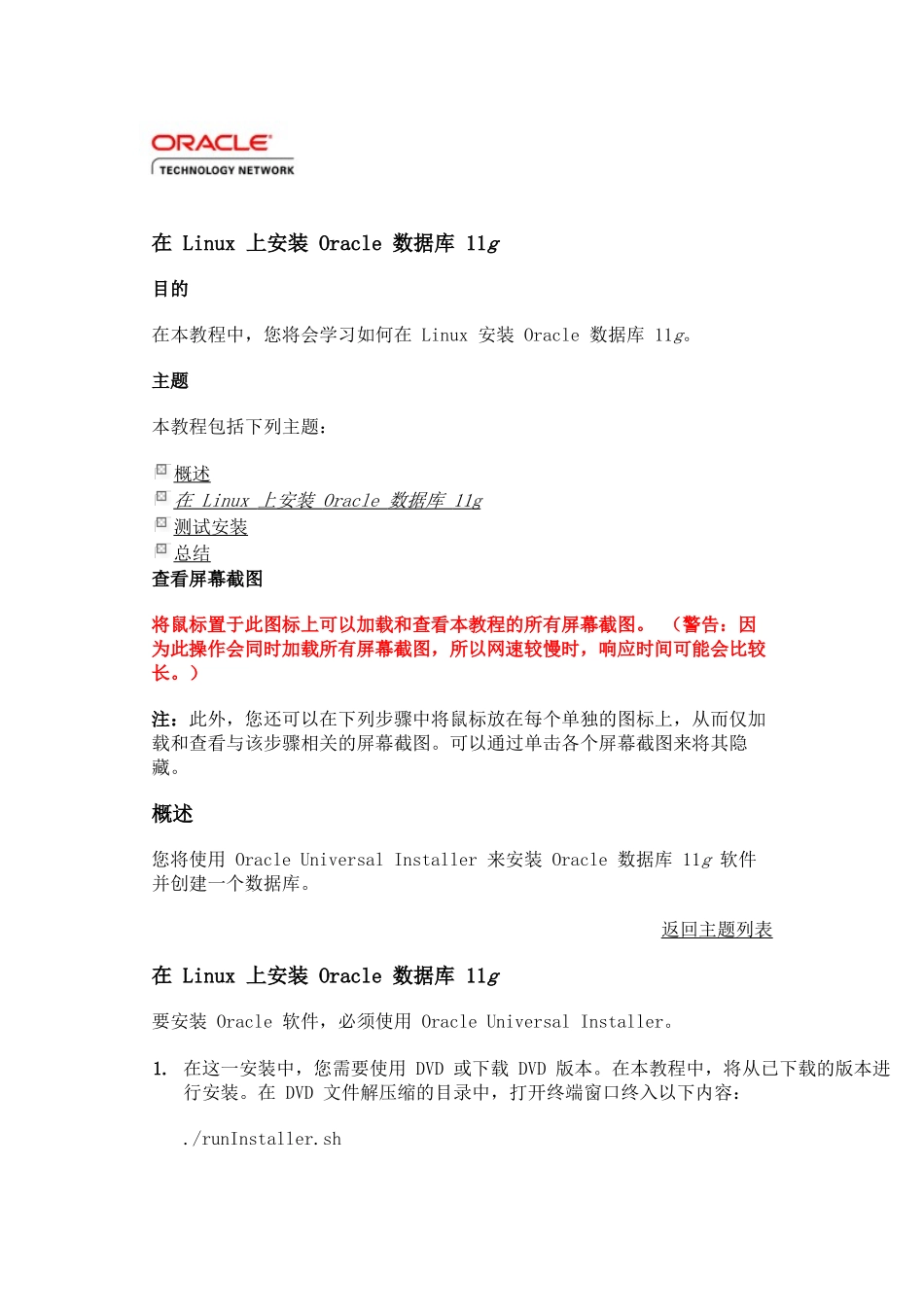 ORACLE
TECHNOLOGY NETWORK

在 Linux 上安装 Oracle 数据库 11g

目的

在本教程中，您将会学习如何在 Linux 安装 Oracle 数据库 11g。

主题

本教程包括下列主题：

概述
在 Linux 上安装 Oracle 数据库 11g
测试安装
总结

查看屏幕截图

将鼠标置于此图标上可以加载和查看本教程的所有屏幕截图。 （警告：因为此操作会同时加载所有屏幕截图，所以网速较慢时，响应时间可能会比较长。）

注：此外，您还可以在下列步骤中将鼠标放在每个单独的图标上，从而仅加载和查看与该步骤相关的屏幕截图。可以通过单击各个屏幕截图来将其隐藏。

概述

您将使用 Oracle Universal Installer 来安装 Oracle 数据库 11g 软件并创建一个数据库。

返回主题列表

在 Linux 上安装 Oracle 数据库 11g

要安装 Oracle 软件，必须使用 Oracle Universal Installer。

1. 在这一安装中，您需要使用 DVD 或下载 DVD 版本。在本教程中，将从已下载的版本进行安装。在 DVD 文件解压缩的目录中，打开终端窗口终入以下内容：

./runInstaller.sh